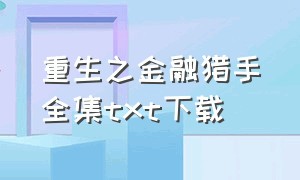 重生之金融猎手
全集txt下载